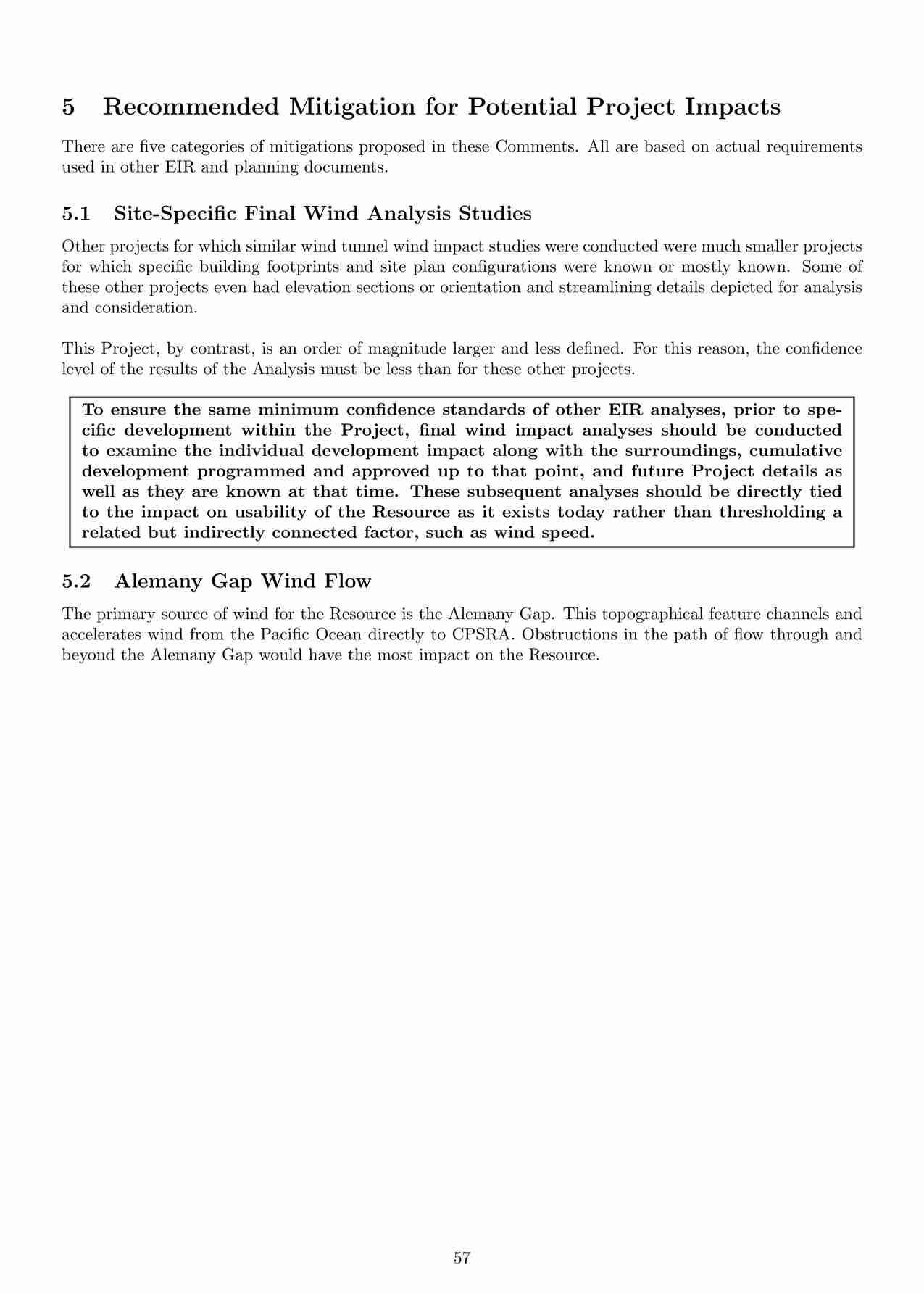 5 Recommended Mitigation for Potential Project Impacts

There are five categories of mitigations proposed in these Comments. All are based on actual requirements used in other EIR and planning documents.

5.1 Site-Specific Final Wind Analysis Studies

Other projects for which similar wind tunnel wind impact studies were conducted were much smaller projects for which specific building footprints and site plan configurations were known or mostly known. Some of these other projects even had elevation sections or orientation and streamlining details depicted for analysis and consideration.

This Project, by contrast, is an order of magnitude larger and less defined. For this reason, the confidence level of the results of the Analysis must be less than for these other projects.

To ensure the same minimum confidence standards of other EIR analyses, prior to specific development within the Project, final wind impact analyses should be conducted to examine the individual development impact along with the surroundings, cumulative development programmed and approved up to that point, and future Project details as well as they are known at that time. These subsequent analyses should be directly tied to the impact on usability of the Resource as it exists today rather than thresholding a related but indirectly connected factor, such as wind speed.

5.2 Alemany Gap Wind Flow

The primary source of wind for the Resource is the Alemany Gap. This topographical feature channels and accelerates wind from the Pacific Ocean directly to CPSRA. Obstructions in the path of flow through and beyond the Alemany Gap would have the most impact on the Resource.

57